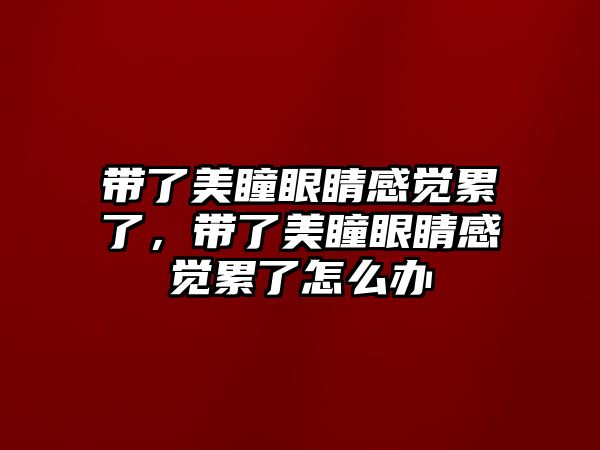 带了美瞳眼睛感觉累了，带了美瞳眼睛感觉累了怎么办